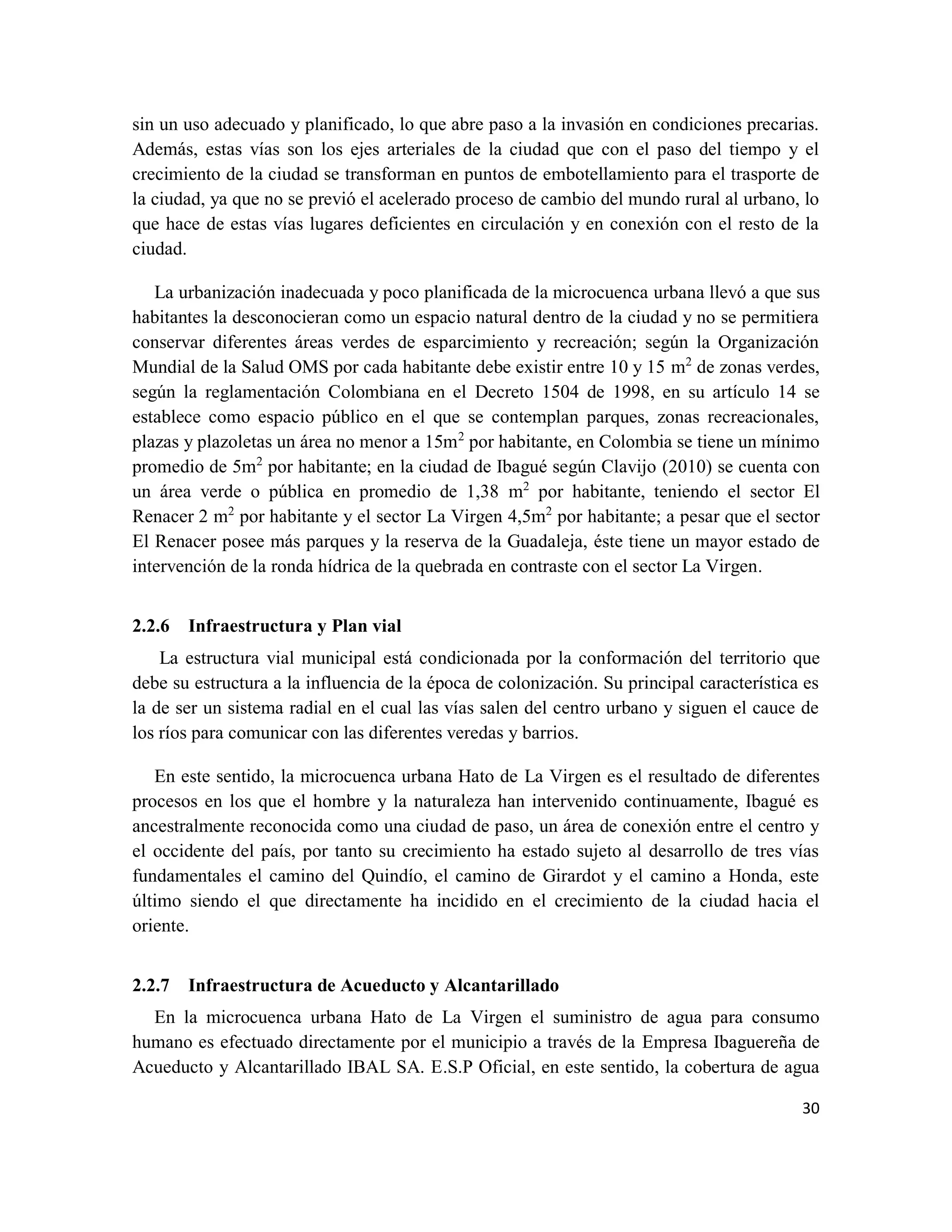 sin un uso adecuado y planificado, lo que abre paso a la invasión en condiciones precarias. Además, estas vías son los ejes arteriales de la ciudad que con el paso del tiempo y el crecimiento de la ciudad se transforman en puntos de embotellamiento para el trasporte de la ciudad, ya que no se previó el acelerado proceso de cambio del mundo rural al urbano, lo que hace de estas vías lugares deficientes en circulación y en conexión con el resto de la ciudad.

La urbanización inadecuada y poco planificada de la microcuenca urbana llevó a que sus habitantes la desconocieran como un espacio natural dentro de la ciudad y no se permitiera conservar diferentes áreas verdes de esparcimiento y recreación; según la Organización Mundial de la Salud OMS por cada habitante debe existir entre 10 y 15 m$^2$ de zonas verdes, según la reglamentación Colombiana en el Decreto 1504 de 1998, en su artículo 14 se establece como espacio público en el que se contemplan parques, zonas recreacionales, plazas y plazoletas un área no menor a 15m$^2$ por habitante, en Colombia se tiene un mínimo promedio de 5m$^2$ por habitante; en la ciudad de Ibagué según Clavijo (2010) se cuenta con un área verde o pública en promedio de 1,38 m$^2$ por habitante, teniendo el sector El Renacer 2 m$^2$ por habitante y el sector La Virgen 4,5m$^2$ por habitante; a pesar que el sector El Renacer posee más parques y la reserva de la Guadaleja, éste tiene un mayor estado de intervención de la ronda hídrica de la quebrada en contraste con el sector La Virgen.

2.2.6 Infraestructura y Plan vial

La estructura vial municipal está condicionada por la conformación del territorio que debe su estructura a la influencia de la época de colonización. Su principal característica es la de ser un sistema radial en el cual las vías salen del centro urbano y siguen el cauce de los ríos para comunicar con las diferentes veredas y barrios.

En este sentido, la microcuenca urbana Hato de La Virgen es el resultado de diferentes procesos en los que el hombre y la naturaleza han intervenido continuamente, Ibagué es ancestralmente reconocida como una ciudad de paso, un área de conexión entre el centro y el occidente del país, por tanto su crecimiento ha estado sujeto al desarrollo de tres vías fundamentales el camino del Quindío, el camino de Girardot y el camino a Honda, este último siendo el que directamente ha incidido en el crecimiento de la ciudad hacia el oriente.

2.2.7 Infraestructura de Acueducto y Alcantarillado

En la microcuenca urbana Hato de La Virgen el suministro de agua para consumo humano es efectuado directamente por el municipio a través de la Empresa Ibaguereña de Acueducto y Alcantarillado IBAL SA. E.S.P Oficial, en este sentido, la cobertura de agua

30